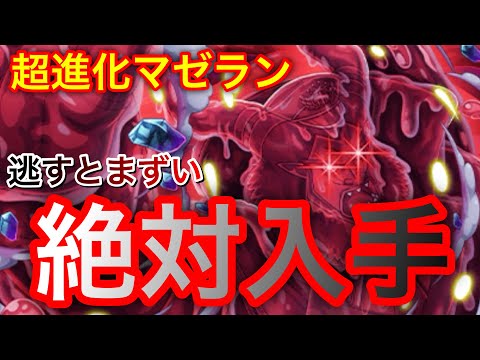 超進化マゼラン

逃すとまずい

絶対入手